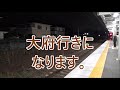 大府行きに
なります。